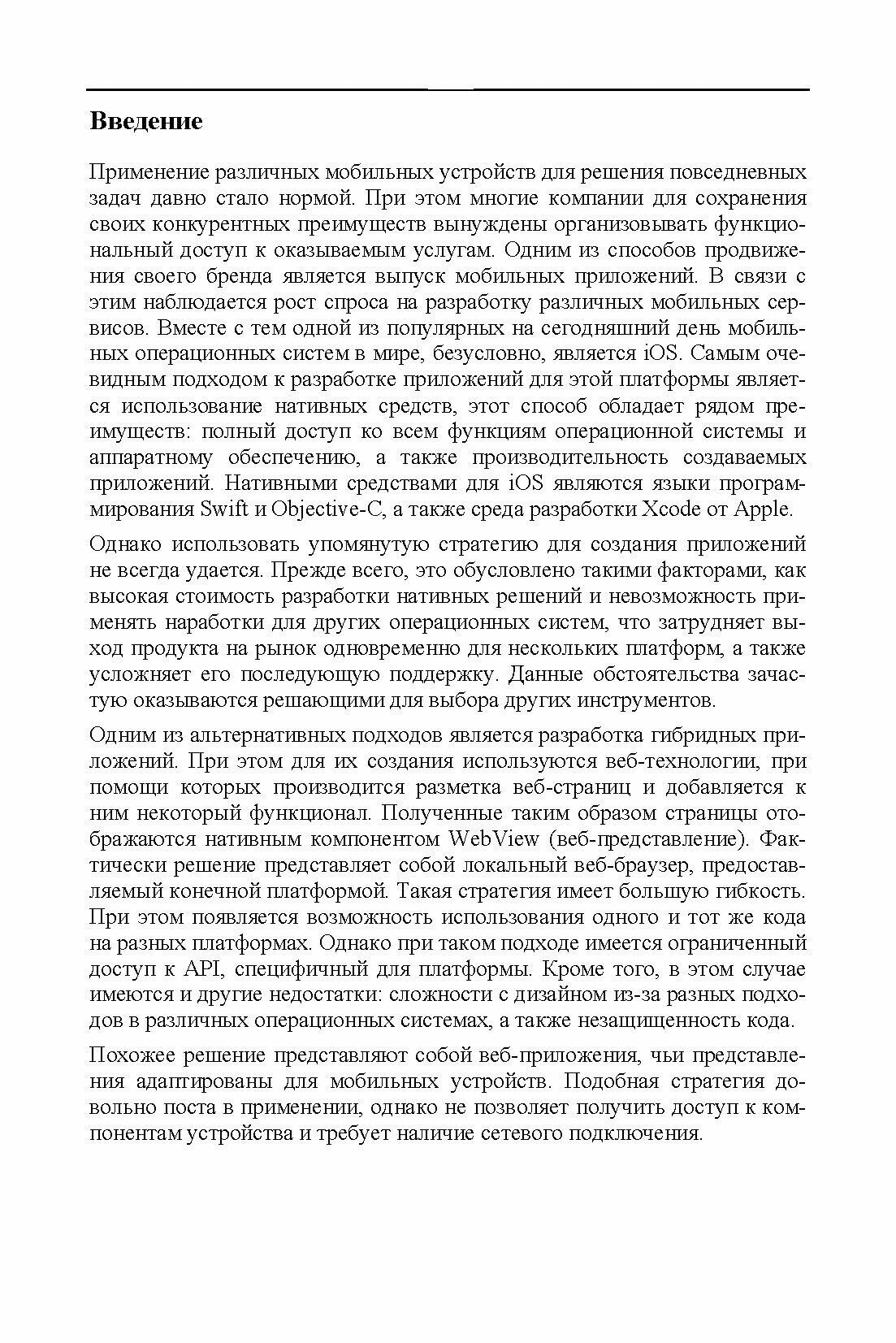 Введение

Применение различных мобильных устройств для решения повседневных задач давно стало нормой. При этом многие компании для сохранения своих конкурентных преимуществ вынуждены организовывать функциональный доступ к оказываемым услугам. Одним из способов продвижения своего бренда является выпуск мобильных приложений. В связи с этим наблюдается рост спроса на разработку различных мобильных сервисов. Вместе с тем одной из популярных на сегодняшний день мобильных операционных систем в мире, безусловно, является iOS. Самым очевидным подходом к разработке приложений для этой платформы является использование нативных средств, этот способ обладает рядом преимуществ: полный доступ ко всем функциям операционной системы и аппаратному обеспечению, а также производительность создаваемых приложений. Нативными средствами для iOS являются языки программирования Swift и Objective-C, а также среда разработки Xcode от Apple.

Однако использовать упомянутую стратегию для создания приложений не всегда удается. Прежде всего, это обусловлено такими факторами, как высокая стоимость разработки нативных решений и невозможность применять наработки для других операционных систем, что затрудняет выход продукта на рынок одновременно для нескольких платформ, а также усложняет его последующую поддержку. Данные обстоятельства зачастую оказываются решающими для выбора других инструментов.

Одним из альтернативных подходов является разработка гибридных приложений. При этом для их создания используются веб-технологии, при помощи которых производится разметка веб-страниц и добавляется к ним некоторый функционал. Полученные таким образом страницы отображаются нативным компонентом WebView (веб-представление). Фактически решение представляет собой локальный веб-браузер, предоставляемый конечной платформой. Такая стратегия имеет большую гибкость. При этом появляется возможность использования одного и тот же кода на разных платформах. Однако при таком подходе имеется ограниченный доступ к API, специфичный для платформы. Кроме того, в этом случае имеются и другие недостатки: сложности с дизайном из-за разных подходов в различных операционных системах, а также незащищенность кода.

Похожее решение представляют собой веб-приложения, чьи представления адаптированы для мобильных устройств. Подобная стратегия довольно поста в применении, однако не позволяет получить доступ к компонентам устройства и требует наличие сетевого подключения.